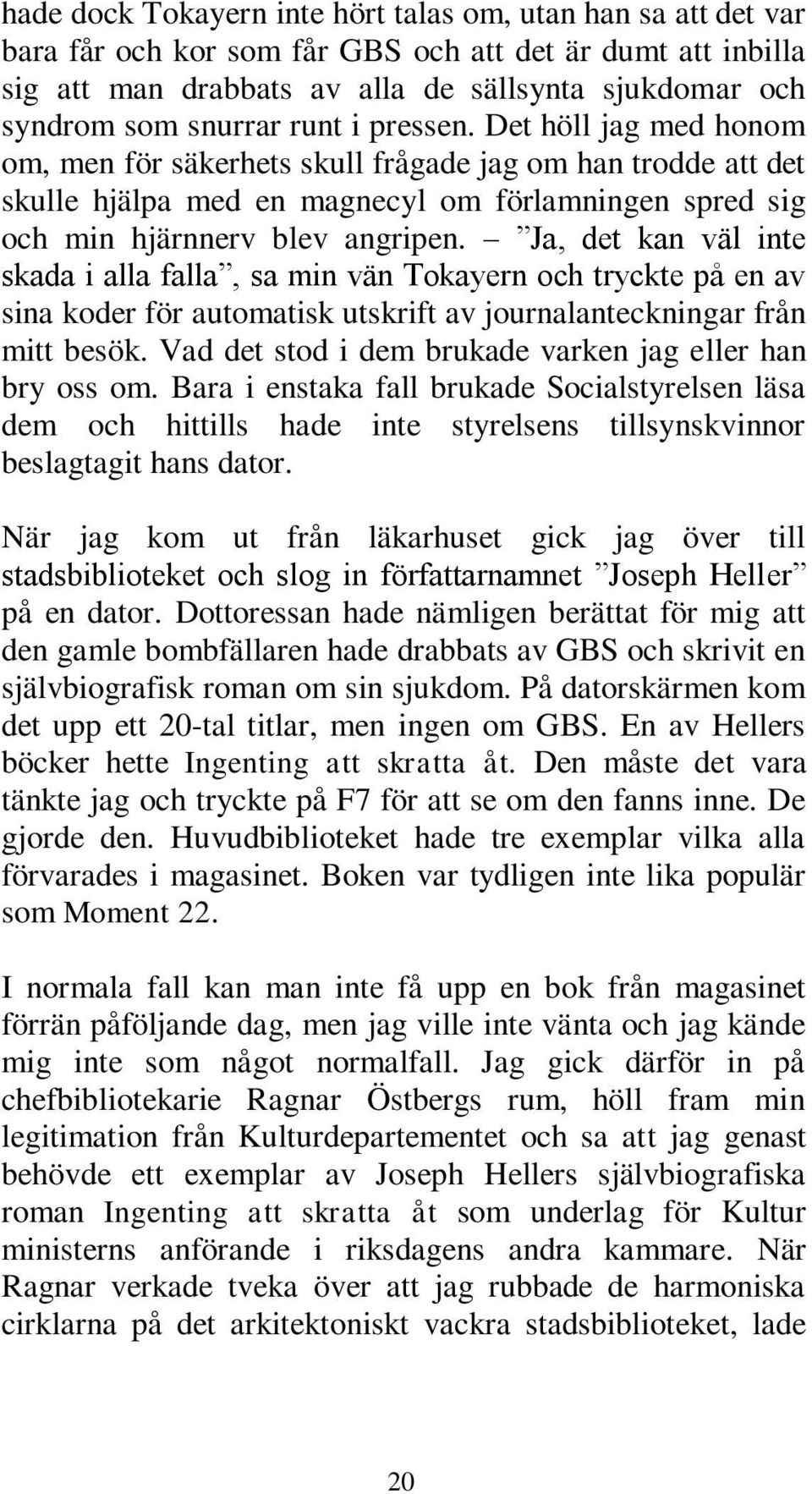 hade dock Tokayern inte hört talas om, utan han sa att det var bara får och kor som får GBS och att det är dumt att inbilla sig att man drabbats av alla de sällsynta sjukdomar och syndrom som snurrar runt i pressen. Det höll jag med honom om, men för säkerhets skull frågade jag om han trodde att det skulle hjälpa med en magnecyl om förlamningen spred sig och min hjärnnerv blev angripen. – ”Ja, det kan väl inte skada i alla falla”, sa min vän Tokayern och tryckte på en av sina koder för automatisk utskrift av journalanteckningar från mitt besök. Vad det stod i dem brukade varken jag eller han bry oss om. Bara i enstaka fall brukade Socialstyrelsen läsa dem och hittills hade inte styrelsens tillsynskvinnor beslagtagit hans dator.

När jag kom ut från läkarhuset gick jag över till stadsbiblioteket och slog in författarnamnet ”Joseph Heller” på en dator. Dottoressan hade nämligen berättat för mig att den gamle bombfällaren hade drabbats av GBS och skrivit en självbiografisk roman om sin sjukdom. På datorskärmen kom det upp ett 20-tal titlar, men ingen om GBS. En av Hellers böcker hette Ingenting att skratta åt. Den måste det vara tänkte jag och tryckte på F7 för att se om den fanns inne. De gjorde den. Huvudbiblioteket hade tre exemplar vilka alla förvarades i magasinet. Boken var tydligen inte lika populär som Moment 22.

I normala fall kan man inte få upp en bok från magasinet förrän påföljande dag, men jag ville inte vänta och jag kände mig inte som något normalfall. Jag gick därför in på chefbibliotekarie Ragnar Östbergs rum, höll fram min legitimation från Kulturdepartementet och sa att jag genast behövde ett exemplar av Joseph Hellers självbiografiska roman Ingenting att skratta åt som underlag för Kultur ministerns anförande i riksdagens andra kammare. När Ragnar verkade tveka över att jag rubbade de harmoniska cirklarna på det arkitektoniskt vackra stadsbiblioteket, lade

20